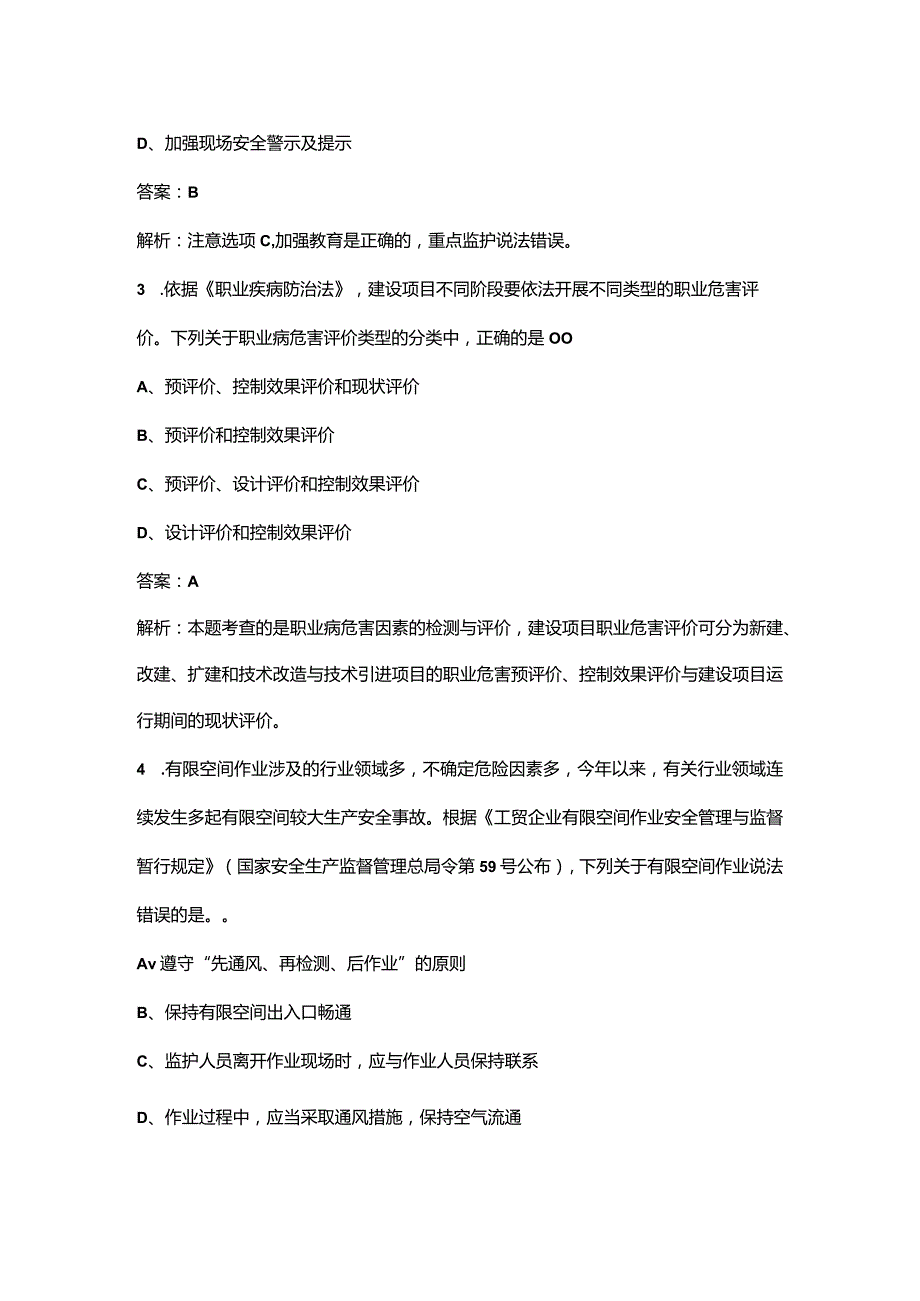 D、加强现场安全警示及提示

答案：B

解析：注意选项C,加强教育是正确的，重点监护说法错误。

3 .依据《职业疾病防治法》，建设项目不同阶段要依法开展不同类型的职业危害评价。下列关于职业病危害评价类型的分类中，正确的是OO

A、预评价、控制效果评价和现状评价

B、预评价和控制效果评价

C、预评价、设计评价和控制效果评价

D、设计评价和控制效果评价

答案：A

解析：本题考查的是职业病危害因素的检测与评价，建设项目职业危害评价可分为新建、改建、扩建和技术改造与技术引进项目的职业危害预评价、控制效果评价与建设项目运行期间的现状评价。

4 .有限空间作业涉及的行业领域多，不确定危险因素多，今年以来，有关行业领域连续发生多起有限空间较大生产安全事故。根据《工贸企业有限空间作业安全管理与监督暂行规定》（国家安全生产监督管理总局令第59号公布），下列关于有限空间作业说法错误的是。。

Av遵守“先通风、再检测、后作业”的原则

B、保持有限空间出入口畅通

C、监护人员离开作业现场时，应与作业人员保持联系

D、作业过程中，应当采取通风措施，保持空气流通